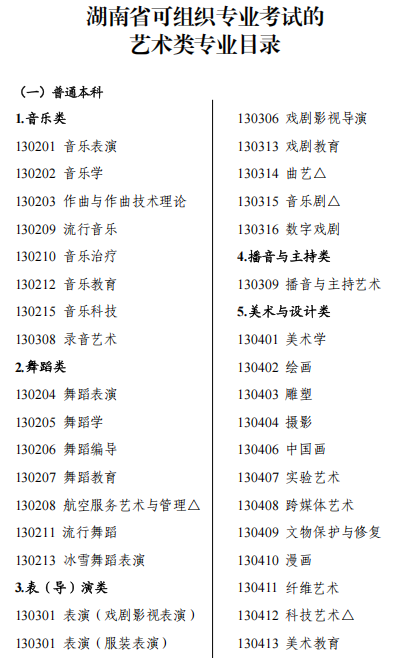 湖南省可组织专业考试的
艺术类专业目录

（一）普通本科

1.音乐类
130201 音乐表演
130202 音乐学
130203 作曲与作曲技术理论
130209 流行音乐
130210 音乐治疗
130212 音乐教育
130215 音乐科技
130308 录音艺术

2.舞蹈类
130204 舞蹈表演
130205 舞蹈学
130206 舞蹈编导
130207 舞蹈教育
130208 航空服务艺术与管理△
130211 流行舞蹈
130213 冰雪舞蹈表演

3.表（导）演类
130301 表演（戏剧影视表演）
130301 表演（服装表演）
130306 戏剧影视导演
130313 戏剧教育
130314 曲艺△
130315 音乐剧△
130316 数字戏剧

4.播音与主持类
130309 播音与主持艺术

5.美术与设计类
130401 美术学
130402 绘画
130403 雕塑
130404 摄影
130406 中国画
130407 实验艺术
130408 跨媒体艺术
130409 文物保护与修复
130410 漫画
130411 纤维艺术
130412 科技艺术△
130413 美术教育